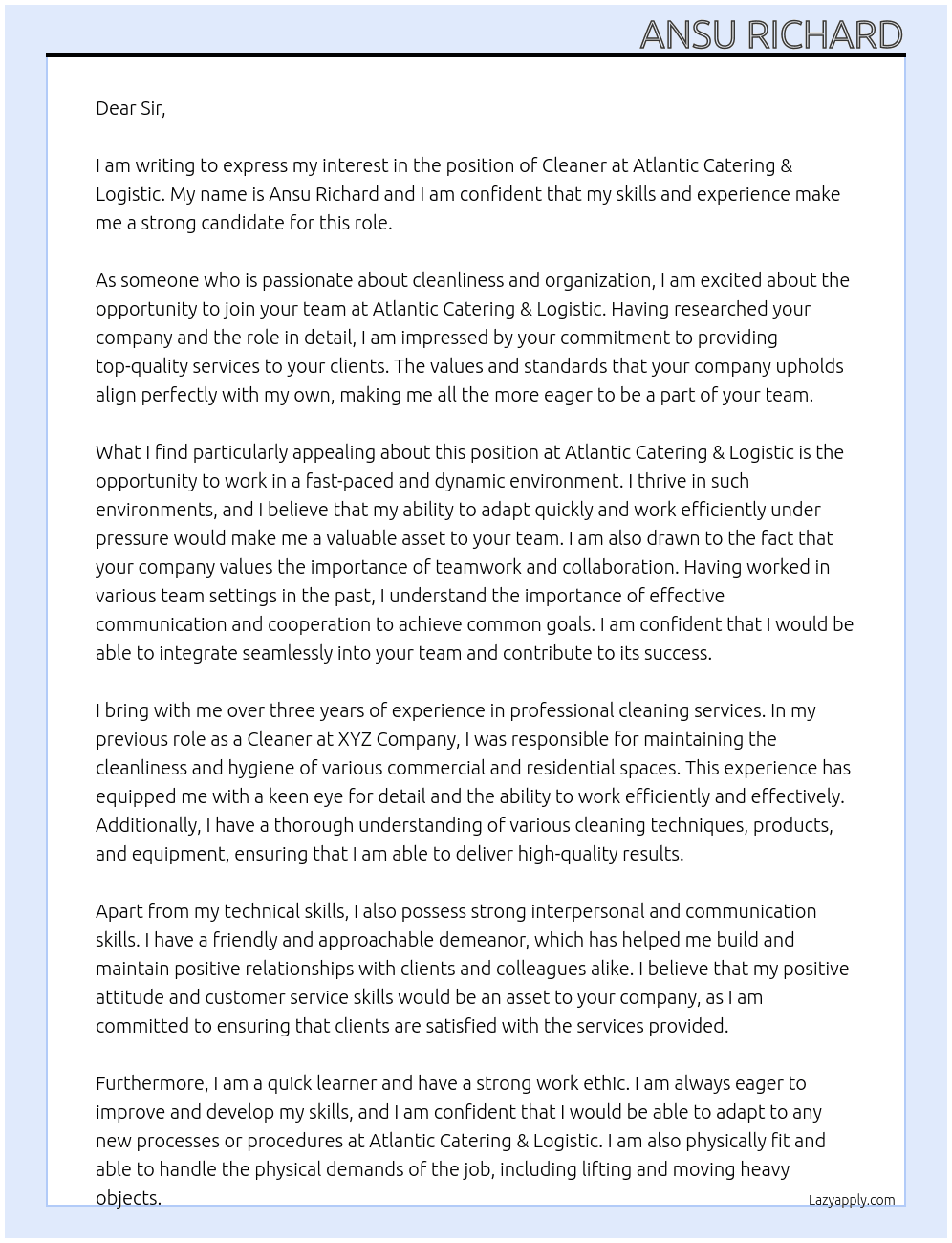 ANSU RICHARD

Dear Sir,

I am writing to express my interest in the position of Cleaner at Atlantic Catering & Logistic. My name is Ansu Richard and I am confident that my skills and experience make me a strong candidate for this role.

As someone who is passionate about cleanliness and organization, I am excited about the opportunity to join your team at Atlantic Catering & Logistic. Having researched your company and the role in detail, I am impressed by your commitment to providing top-quality services to your clients. The values and standards that your company upholds align perfectly with my own, making me all the more eager to be a part of your team.

What I find particularly appealing about this position at Atlantic Catering & Logistic is the opportunity to work in a fast-paced and dynamic environment. I thrive in such environments, and I believe that my ability to adapt quickly and work efficiently under pressure would make me a valuable asset to your team. I am also drawn to the fact that your company values the importance of teamwork and collaboration. Having worked in various team settings in the past, I understand the importance of effective communication and cooperation to achieve common goals. I am confident that I would be able to integrate seamlessly into your team and contribute to its success.

I bring with me over three years of experience in professional cleaning services. In my previous role as a Cleaner at XYZ Company, I was responsible for maintaining the cleanliness and hygiene of various commercial and residential spaces. This experience has equipped me with a keen eye for detail and the ability to work efficiently and effectively. Additionally, I have a thorough understanding of various cleaning techniques, products, and equipment, ensuring that I am able to deliver high-quality results.

Apart from my technical skills, I also possess strong interpersonal and communication skills. I have a friendly and approachable demeanor, which has helped me build and maintain positive relationships with clients and colleagues alike. I believe that my positive attitude and customer service skills would be an asset to your company, as I am committed to ensuring that clients are satisfied with the services provided.

Furthermore, I am a quick learner and have a strong work ethic. I am always eager to improve and develop my skills, and I am confident that I would be able to adapt to any new processes or procedures at Atlantic Catering & Logistic. I am also physically fit and able to handle the physical demands of the job, including lifting and moving heavy objects.

Lazyapply.com